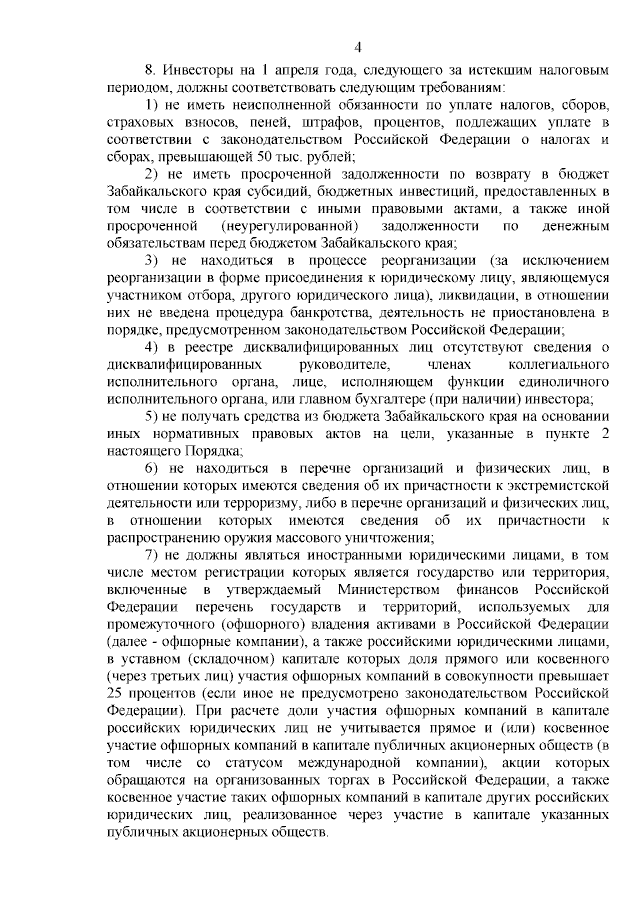 4

8. Инвесторы на 1 апреля года, следующего за истекшим налоговым периодом, должны соответствовать следующим требованиям:

1) не иметь неисполненной обязанности по уплате налогов, сборов, страховых взносов, пеней, штрафов, процентов, подлежащих уплате в соответствии с законодательством Российской Федерации о налогах и сборах, превышающей 50 тыс. рублей;

2) не иметь просроченной задолженности по возврату в бюджет Забайкальского края субсидий, бюджетных инвестиций, предоставленных в том числе в соответствии с иными правовыми актами, а также иной просроченной (неурегулированной) задолженности по денежным обязательствам перед бюджетом Забайкальского края;

3) не находиться в процессе реорганизации (за исключением реорганизации в форме присоединения к юридическому лицу, являющемуся участником отбора, другого юридического лица), ликвидации, в отношении них не введена процедура банкротства, деятельность не приостановлена в порядке, предусмотренном законодательством Российской Федерации;

4) в реестре дисквалифицированных лиц отсутствуют сведения о дисквалифицированных руководителе, членах коллегиального исполнительного органа, лице, исполняющем функции единоличного исполнительного органа, или главном бухгалтере (при наличии) инвестора;

5) не получать средства из бюджета Забайкальского края на основании иных нормативных правовых актов на цели, указанные в пункте 2 настоящего Порядка;

6) не находиться в перечне организаций и физических лиц, в отношении которых имеются сведения об их причастности к экстремистской деятельности или терроризму, либо в перечне организаций и физических лиц, в отношении которых имеются сведения об их причастности к распространению оружия массового уничтожения;

7) не должны являться иностранными юридическими лицами, в том числе местом регистрации которых является государство или территория, включенные в утверждаемый Министерством финансов Российской Федерации перечень государств и территорий, используемых для промежуточного (офшорного) владения активами в Российской Федерации (далее - офшорные компании), а также российскими юридическими лицами, в уставном (складочном) капитале которых доля прямого или косвенного (через третьих лиц) участия офшорных компаний в совокупности превышает 25 процентов (если иное не предусмотрено законодательством Российской Федерации). При расчете доли участия офшорных компаний в капитале российских юридических лиц не учитывается прямое и (или) косвенное участие офшорных компаний в капитале публичных акционерных обществ (в том числе со статусом международной компании), акции которых обращаются на организованных торгах в Российской Федерации, а также косвенное участие таких офшорных компаний в капитале других российских юридических лиц, реализованное через участие в капитале указанных публичных акционерных обществ.